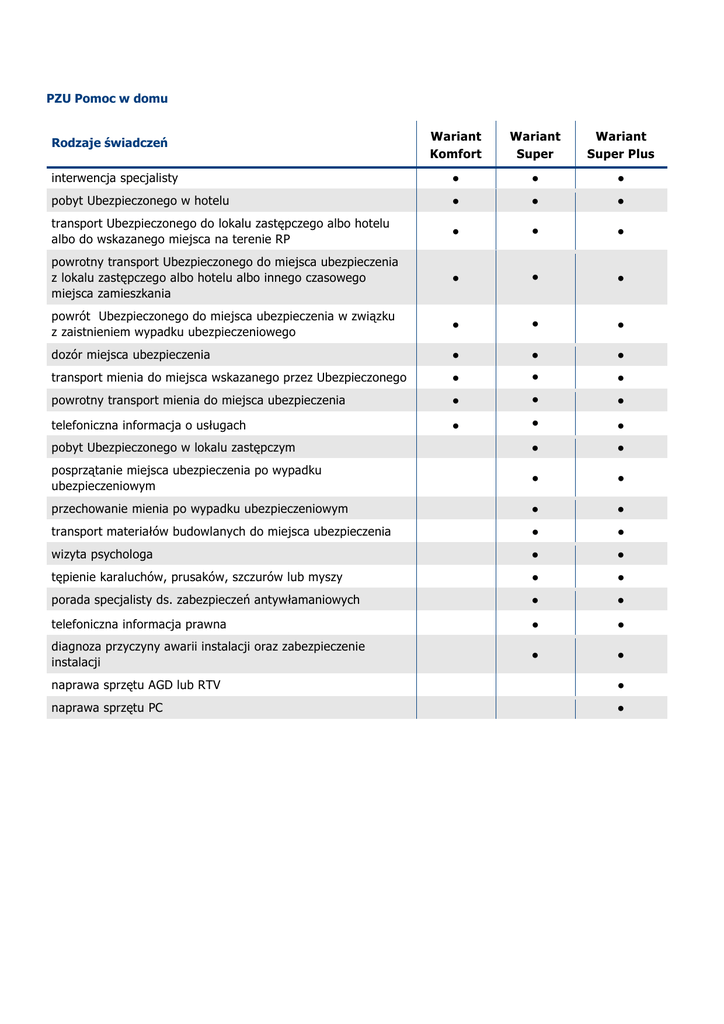 PZU Pomoc w domu

| Rodzaje świadczeń | Wariant Komfort | Wariant Super | Wariant Super Plus |
|---|---|---|---|
| interwencja specjalisty | ● | ● | ● |
| pobyt Ubezpieczonego w hotelu | ● | ● | ● |
| transport Ubezpieczonego do lokalu zastępczego albo hotelu albo do wskazanego miejsca na terenie RP | ● | ● | ● |
| powrotny transport Ubezpieczonego do miejsca ubezpieczenia z lokalu zastępczego albo hotelu albo innego czasowego miejsca zamieszkania | ● | ● | ● |
| powrót Ubezpieczonego do miejsca ubezpieczenia w związku z zaistnieniem wypadku ubezpieczeniowego | ● | ● | ● |
| dozór miejsca ubezpieczenia | ● | ● | ● |
| transport mienia do miejsca wskazanego przez Ubezpieczonego | ● | ● | ● |
| powrotny transport mienia do miejsca ubezpieczenia | ● | ● | ● |
| telefoniczna informacja o usługach | ● | ● | ● |
| pobyt Ubezpieczonego w lokalu zastępczym | | ● | ● |
| posprzątanie miejsca ubezpieczenia po wypadku ubezpieczeniowym | | ● | ● |
| przechowanie mienia po wypadku ubezpieczeniowym | | ● | ● |
| transport materiałów budowlanych do miejsca ubezpieczenia | | ● | ● |
| wizyta psychologa | | ● | ● |
| tępienie karaluchów, prusaków, szczurów lub myszy | | ● | ● |
| porada specjalisty ds. zabezpieczeń antywłamaniowych | | ● | ● |
| telefoniczna informacja prawna | | ● | ● |
| diagnoza przyczyny awarii instalacji oraz zabezpieczenie instalacji | | ● | ● |
| naprawa sprzętu AGD lub RTV | | | ● |
| naprawa sprzętu PC | | | ● |